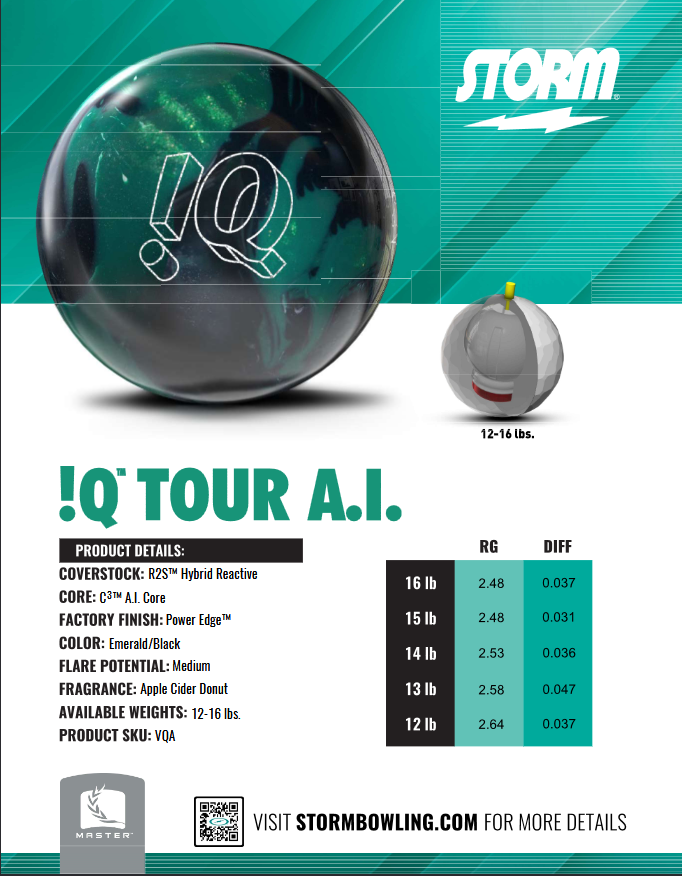 STORM

!Q

12-16 lbs.

!Q™ TOUR A.I.

PRODUCT DETAILS:
COVERSTOCK: R2S™ Hybrid Reactive
CORE: C³™ A.I. Core
FACTORY FINISH: Power Edge™
COLOR: Emerald/Black
FLARE POTENTIAL: Medium
FRAGRANCE: Apple Cider Donut
AVAILABLE WEIGHTS: 12-16 lbs.
PRODUCT SKU: VQA

| | RG | DIFF |
|---|---|---|
| 16 lb | 2.48 | 0.037 |
| 15 lb | 2.48 | 0.031 |
| 14 lb | 2.53 | 0.036 |
| 13 lb | 2.58 | 0.047 |
| 12 lb | 2.64 | 0.037 |

MASTER

VISIT STORMBOWLING.COM FOR MORE DETAILS